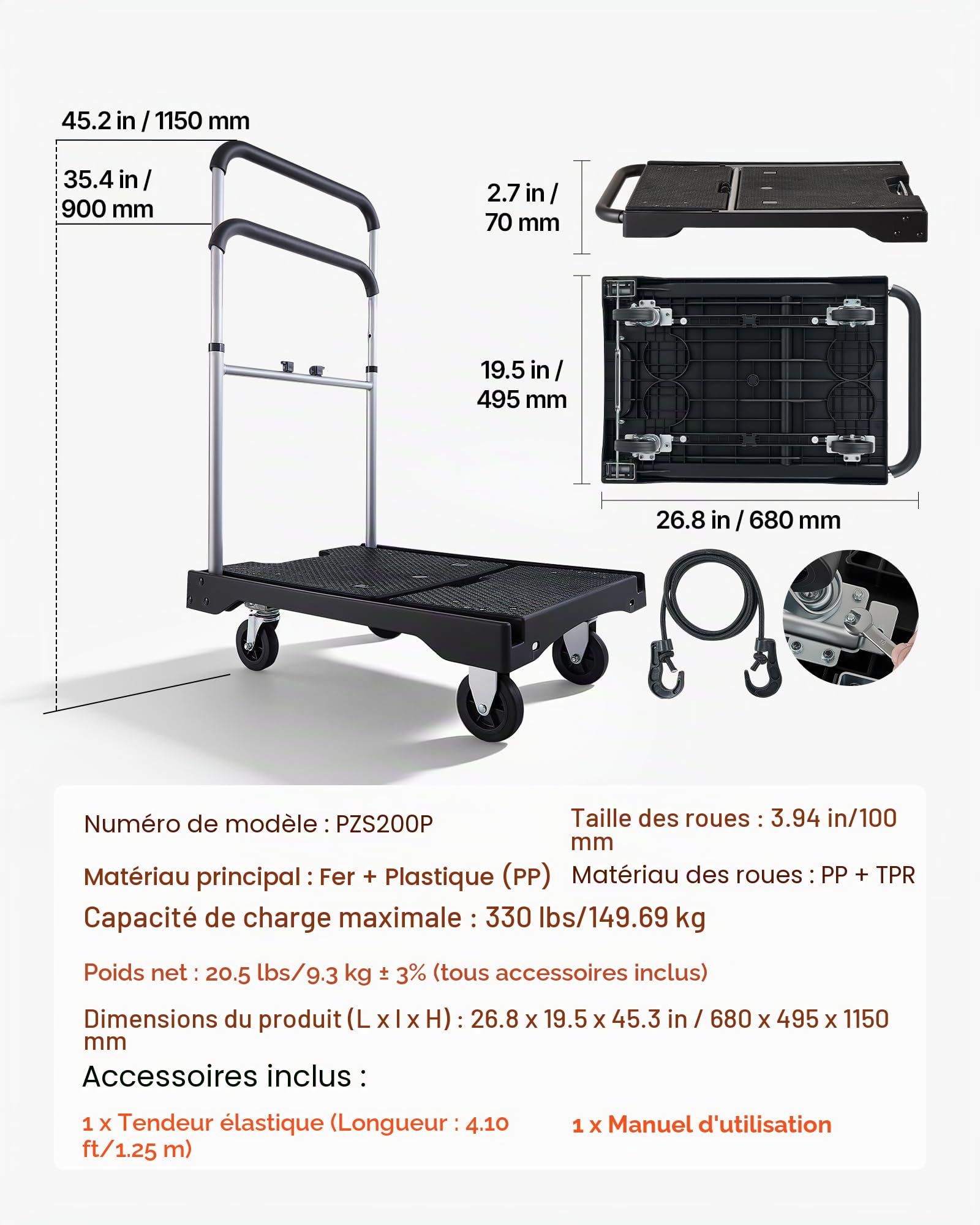 45.2 in / 1150 mm

35.4 in / 900 mm

2.7 in / 70 mm

19.5 in / 495 mm

26.8 in / 680 mm

Numéro de modèle : PZS200P

Taille des roues : 3.94 in/100 mm

Matériau principal : Fer + Plastique (PP)

Matériau des roues : PP + TPR

Capacité de charge maximale : 330 lbs/149.69 kg

Poids net : 20.5 lbs/9.3 kg ± 3% (tous accessoires inclus)

Dimensions du produit (L x l x H) : 26.8 x 19.5 x 45.3 in / 680 x 495 x 1150 mm

Accessoires inclus :

1 x Tendeur élastique (Longueur : 4.10 ft/1.25 m)

1 x Manuel d'utilisation